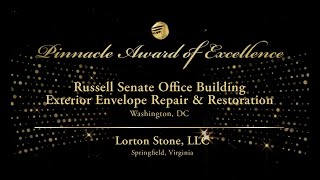 Pinnacle Award of Excellence

Russell Senate Office Building
Exterior Envelope Repair & Restoration
Washington, DC

Lorton Stone, LLC
Springfield, Virginia